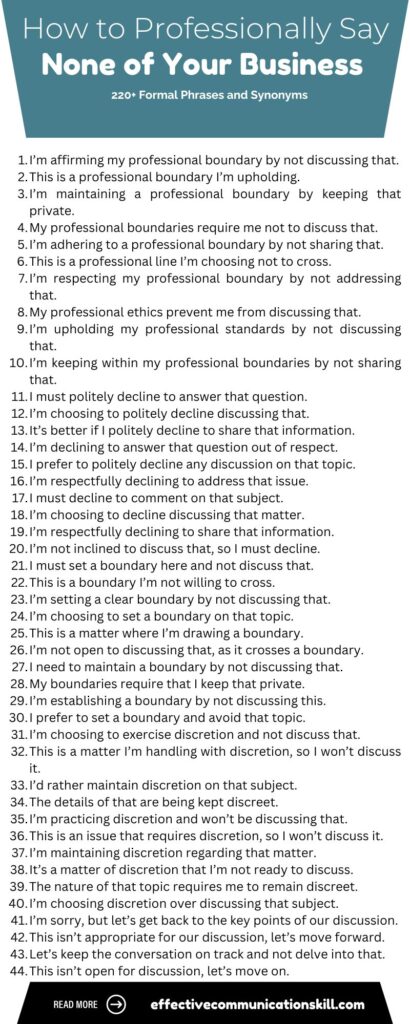 How to Professionally Say
None of Your Business
220+ Formal Phrases and Synonyms

1. I'm affirming my professional boundary by not discussing that.
2. This is a professional boundary I'm upholding.
3. I'm maintaining a professional boundary by keeping that private.
4. My professional boundaries require me not to discuss that.
5. I'm adhering to a professional boundary by not sharing that.
6. This is a professional line I'm choosing not to cross.
7. I'm respecting my professional boundary by not addressing that.
8. My professional ethics prevent me from discussing that.
9. I'm upholding my professional standards by not discussing that.
10. I'm keeping within my professional boundaries by not sharing that.
11. I must politely decline to answer that question.
12. I'm choosing to politely decline discussing that.
13. It's better if I politely decline to share that information.
14. I'm declining to answer that question out of respect.
15. I prefer to politely decline any discussion on that topic.
16. I'm respectfully declining to address that issue.
17. I must decline to comment on that subject.
18. I'm choosing to decline discussing that matter.
19. I'm respectfully declining to share that information.
20. I'm not inclined to discuss that, so I must decline.
21. I must set a boundary here and not discuss that.
22. This is a boundary I'm not willing to cross.
23. I'm setting a clear boundary by not discussing that.
24. I'm choosing to set a boundary on that topic.
25. This is a matter where I'm drawing a boundary.
26. I'm not open to discussing that, as it crosses a boundary.
27. I need to maintain a boundary by not discussing that.
28. My boundaries require that I keep that private.
29. I'm establishing a boundary by not discussing this.
30. I prefer to set a boundary and avoid that topic.
31. I'm choosing to exercise discretion and not discuss that.
32. This is a matter I'm handling with discretion, so I won't discuss it.
33. I'd rather maintain discretion on that subject.
34. The details of that are being kept discreet.
35. I'm practicing discretion and won't be discussing that.
36. This is an issue that requires discretion, so I won't discuss it.
37. I'm maintaining discretion regarding that matter.
38. It's a matter of discretion that I'm not ready to discuss.
39. The nature of that topic requires me to remain discreet.
40. I'm choosing discretion over discussing that subject.
41. I'm sorry, but let's get back to the key points of our discussion.
42. This isn't appropriate for our discussion, let's move forward.
43. Let's keep the conversation on track and not delve into that.
44. This isn't open for discussion, let's move on.

READ MORE
effectivecommunicationskill.com